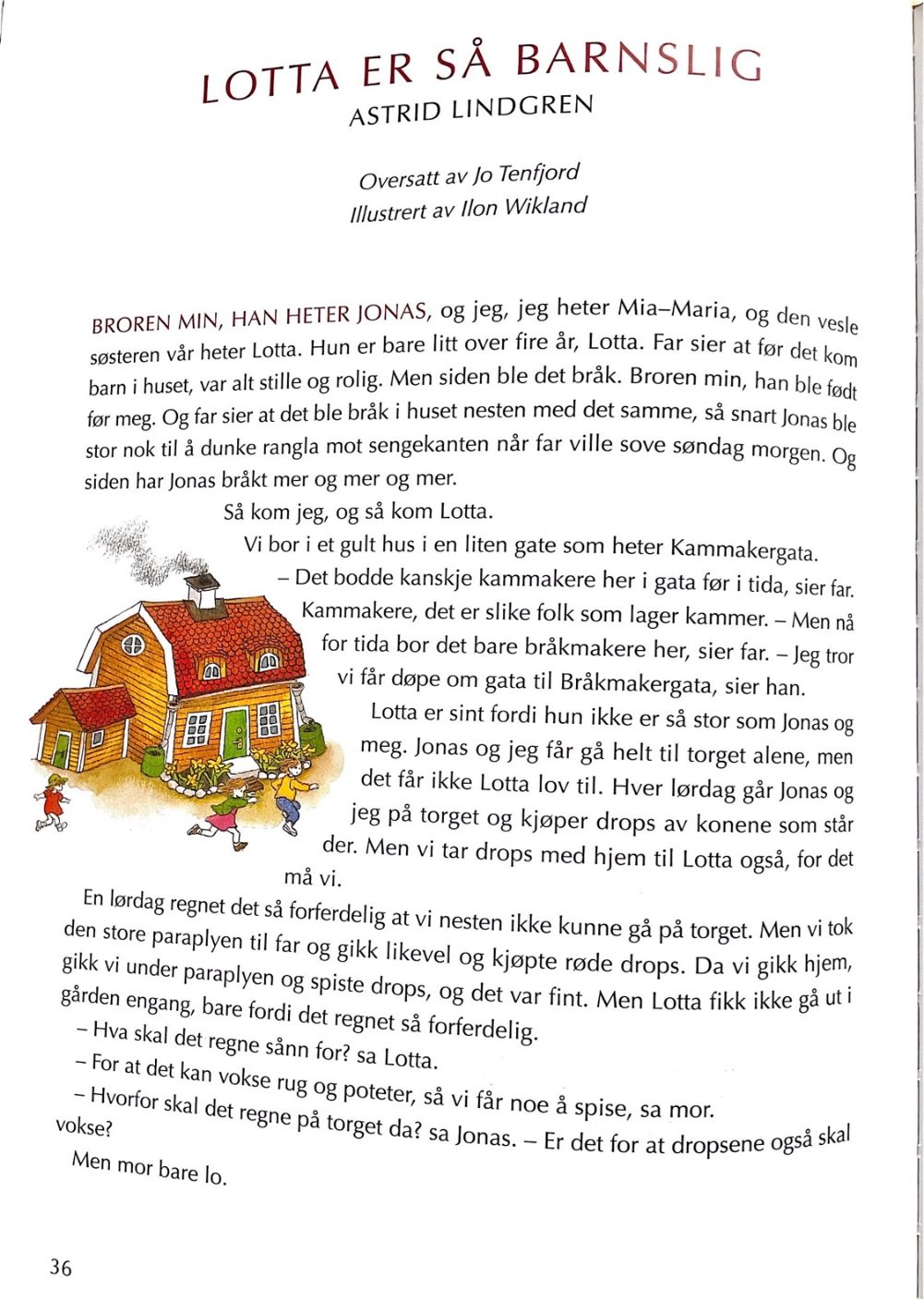 LOTTA ER SÅ BARNSLIG
ASTRID LINDGREN

Oversatt av Jo Tenfjord
Illustrert av Ilon Wikland

BROREN MIN, HAN HETER JONAS, og jeg, jeg heter Mia-Maria, og den vesle søsteren vår heter Lotta. Hun er bare litt over fire år, Lotta. Far sier at før det kom barn i huset, var alt stille og rolig. Men siden ble det bråk. Broren min, han ble født før meg. Og far sier at det ble bråk i huset nesten med det samme, så snart Jonas ble stor nok til å dunke rangla mot sengekanten når far ville sove søndag morgen. Og siden har Jonas bråkt mer og mer og mer.

Så kom jeg, og så kom Lotta.

Vi bor i et gult hus i en liten gate som heter Kammakergata.

– Det bodde kanskje kammakere her i gata før i tida, sier far. Kammakere, det er slike folk som lager kammer. – Men nå for tida bor det bare bråkmakere her, sier far. – Jeg tror vi får døpe om gata til Bråkmakergata, sier han.

Lotta er sint fordi hun ikke er så stor som Jonas og meg. Jonas og jeg får gå helt til torget alene, men det får ikke Lotta lov til. Hver lørdag går Jonas og jeg på torget og kjøper drops av konene som står der. Men vi tar drops med hjem til Lotta også, for det må vi.

En lørdag regnet det så forferdelig at vi nesten ikke kunne gå på torget. Men vi tok den store paraplyen til far og gikk likevel og kjøpte røde drops. Da vi gikk hjem, gikk vi under paraplyen og spiste drops, og det var fint. Men Lotta fikk ikke gå ut i gården engang, bare fordi det regnet så forferdelig.

– Hva skal det regne sånn for? sa Lotta.

– For at det kan vokse rug og poteter, så vi får noe å spise, sa mor.

– Hvorfor skal det regne på torget da? sa Jonas. – Er det for at dropsene også skal vokse?

Men mor bare lo.

36